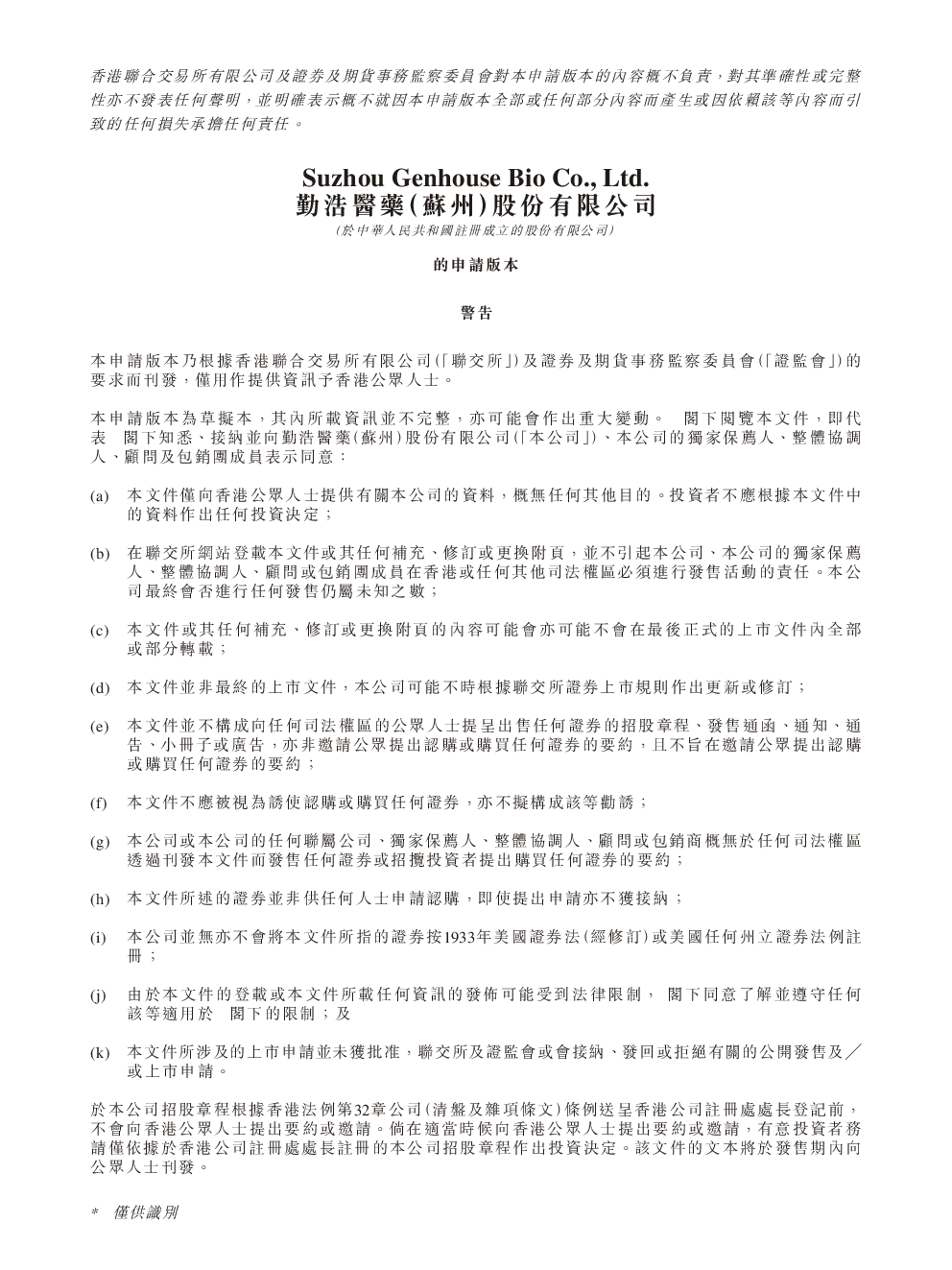 香港聯合交易所有限公司及證券及期貨事務監察委員會對本申請版本的內容概不負責，對其準確性或完整性亦不發表任何聲明，並明確表示概不就因本申請版本全部或任何部分內容而產生或因依賴該等內容而引致的任何損失承擔任何責任。

Suzhou Genhouse Bio Co., Ltd.
勤浩醫藥(蘇州)股份有限公司
(於中華人民共和國註冊成立的股份有限公司)

的申請版本

警告

本申請版本乃根據香港聯合交易所有限公司(「聯交所」)及證券及期貨事務監察委員會(「證監會」)的要求而刊發，僅用作提供資訊予香港公眾人士。

本申請版本為草擬本，其內所載資訊並不完整，亦可能會作出重大變動。 閣下閱覽本文件，即代表 閣下知悉、接納並向勤浩醫藥(蘇州)股份有限公司(「本公司」)、本公司的獨家保薦人、整體協調人、顧問及包銷團成員表示同意：

(a) 本文件僅向香港公眾人士提供有關本公司的資料，概無任何其他目的。投資者不應根據本文件中的資料作出任何投資決定；

(b) 在聯交所網站登載本文件或其任何補充、修訂或更換附頁，並不引起本公司、本公司的獨家保薦人、整體協調人、顧問或包銷團成員在香港或任何其他司法權區必須進行發售活動的責任。本公司最終會否進行任何發售仍屬未知之數；

(c) 本文件或其任何補充、修訂或更換附頁的內容可能會亦可能不會在最後正式的上市文件內全部或部分轉載；

(d) 本文件並非最終的上市文件，本公司可能不時根據聯交所證券上市規則作出更新或修訂；

(e) 本文件並不構成向任何司法權區的公眾人士提呈出售任何證券的招股章程、發售通函、通知、通告、小冊子或廣告，亦非邀請公眾提出認購或購買任何證券的要約，且不旨在邀請公眾提出認購或購買任何證券的要約；

(f) 本文件不應被視為誘使認購或購買任何證券，亦不擬構成該等勸誘；

(g) 本公司或本公司的任何聯屬公司、獨家保薦人、整體協調人、顧問或包銷商概無於任何司法權區透過刊發本文件而發售任何證券或招攬投資者提出購買任何證券的要約；

(h) 本文件所述的證券並非供任何人士申請認購，即使提出申請亦不獲接納；

(i) 本公司並無亦不會將本文件所指的證券按1933年美國證券法(經修訂)或美國任何州立證券法例註冊；

(j) 由於本文件的登載或本文件所載任何資訊的發佈可能受到法律限制， 閣下同意了解並遵守任何該等適用於 閣下的限制；及

(k) 本文件所涉及的上市申請並未獲批准，聯交所及證監會或會接納、發回或拒絕有關的公開發售及／或上市申請。

於本公司招股章程根據香港法例第32章公司(清盤及雜項條文)條例送呈香港公司註冊處處長登記前，不會向香港公眾人士提出要約或邀請。倘在適當時候向香港公眾人士提出要約或邀請，有意投資者務請僅依據於香港公司註冊處處長註冊的本公司招股章程作出投資決定。該文件的文本將於發售期內向公眾人士刊發。

* 僅供識別